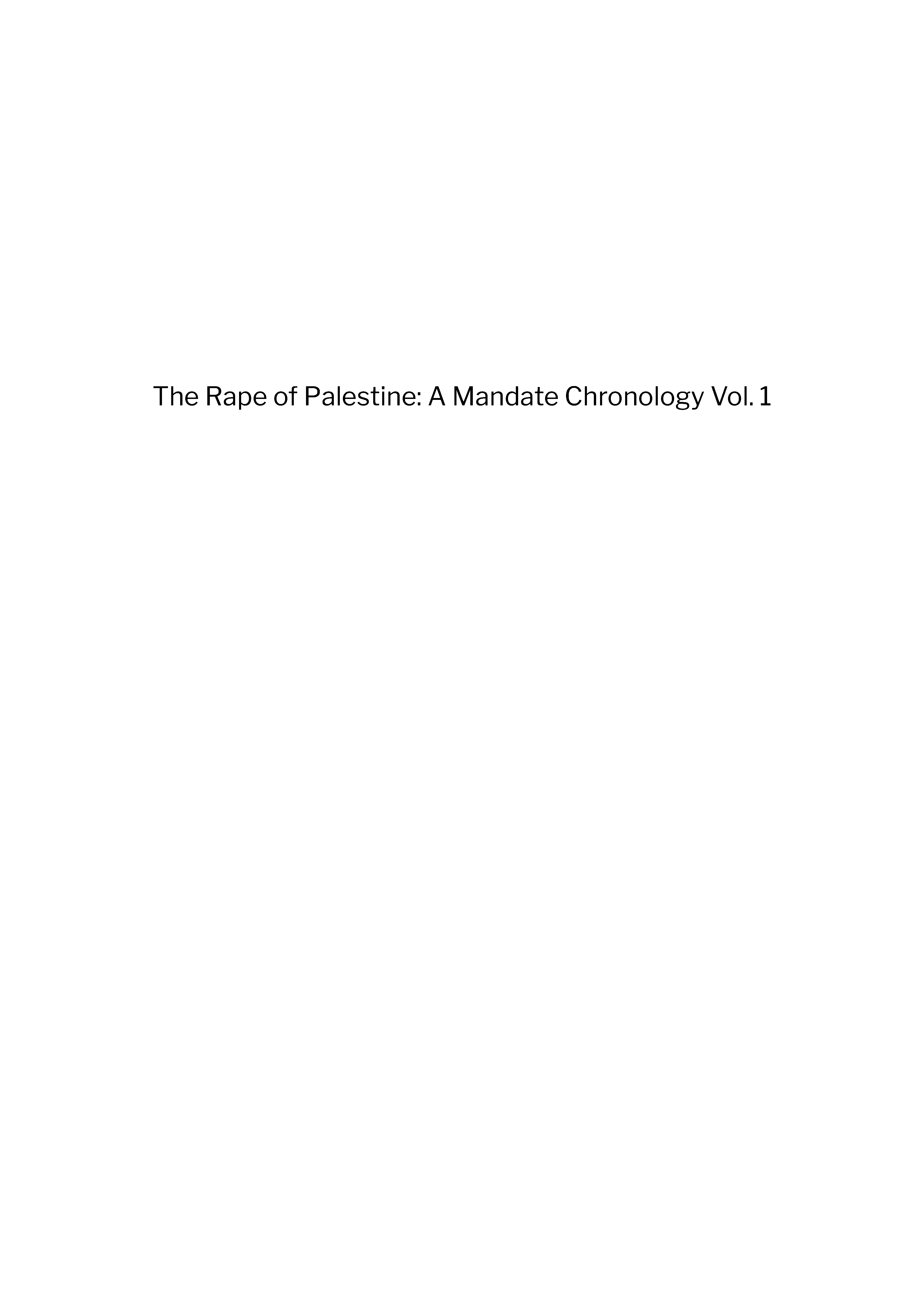 The Rape of Palestine: A Mandate Chronology Vol. 1